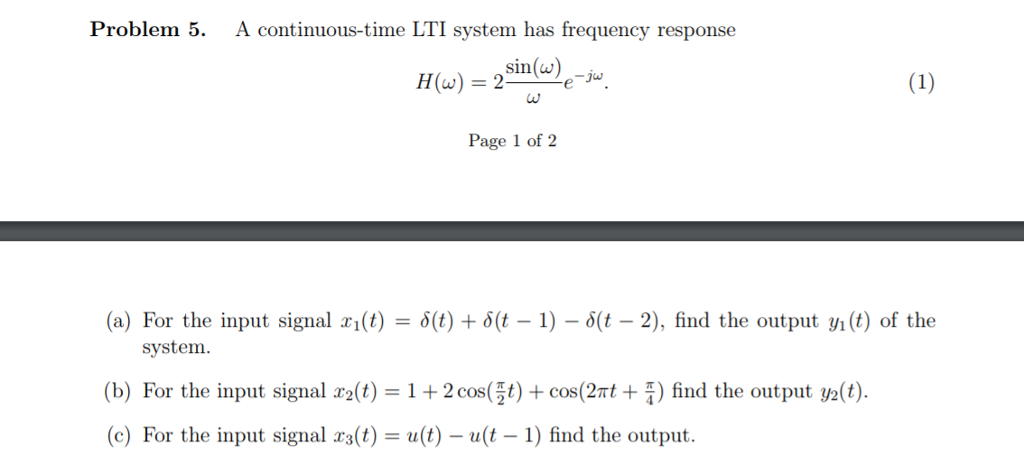 **Problem 5.** A continuous-time LTI system has frequency response

$$H(\omega) = 2\frac{\sin(\omega)}{\omega}e^{-j\omega}. \quad (1)$$

Page 1 of 2

(a) For the input signal $x_1(t) = \delta(t) + \delta(t-1) - \delta(t-2)$, find the output $y_1(t)$ of the system.

(b) For the input signal $x_2(t) = 1 + 2\cos(\frac{\pi}{2}t) + \cos(2\pi t + \frac{\pi}{4})$ find the output $y_2(t)$.

(c) For the input signal $x_3(t) = u(t) - u(t-1)$ find the output.